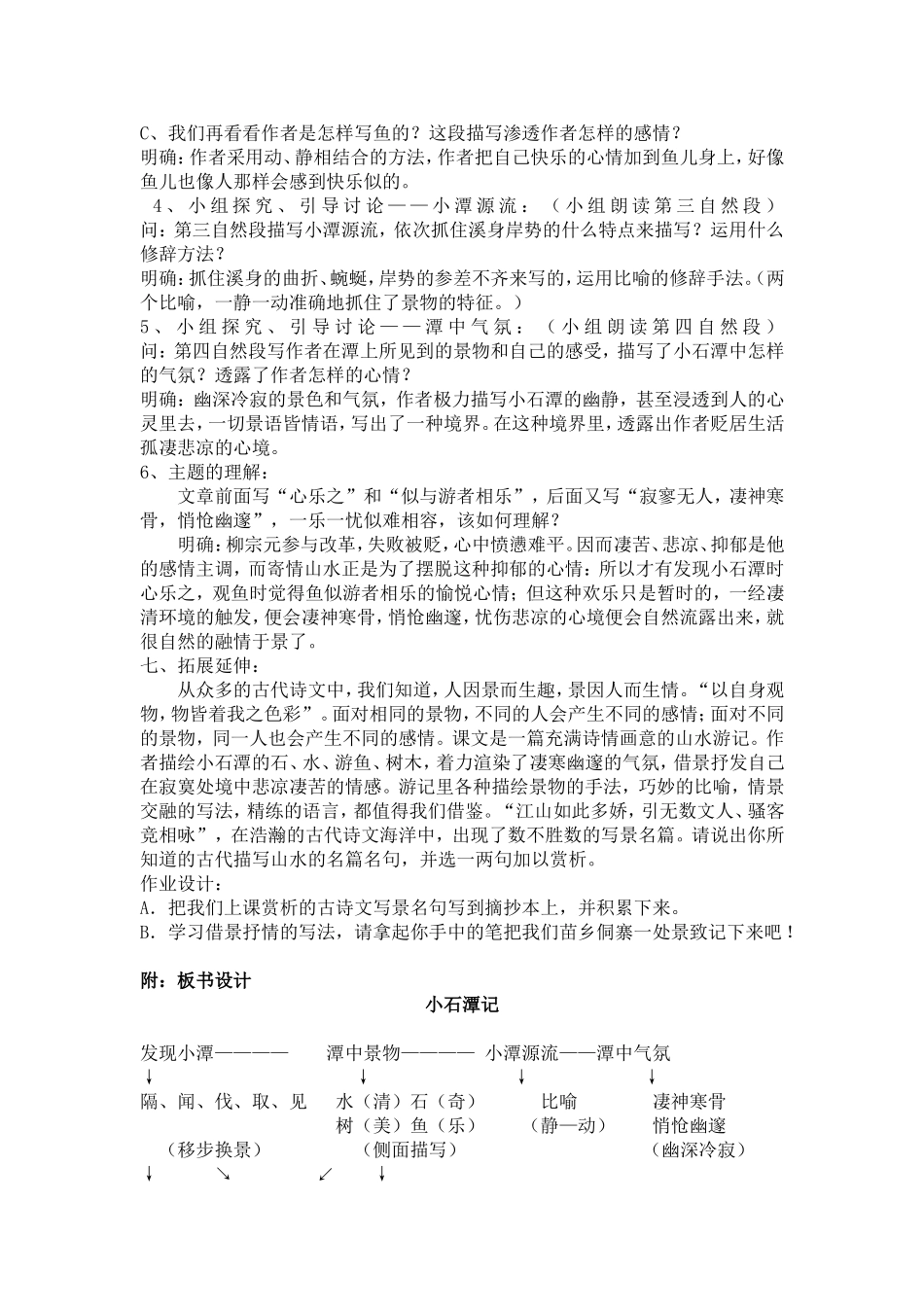 C、我们再看看作者是怎样写鱼的？这段描写渗透作者怎样的感情？
明确：作者采用动、静相结合的方法，作者把自己快乐的心情加到鱼儿身上，好像鱼儿也像人那样会感到快乐似的。

4、小组探究、引导讨论——小潭源流：（小组朗读第三自然段）
问：第三自然段描写小潭源流，依次抓住溪身岸势的什么特点来描写？运用什么修辞方法？
明确：抓住溪身的曲折、蜿蜒，岸势的参差不齐来写的，运用比喻的修辞手法。（两个比喻，一静一动准确地抓住了景物的特征。）

5、小组探究、引导讨论——潭中气氛：（小组朗读第四自然段）
问：第四自然段写作者在潭上所见到的景物和自己的感受，描写了小石潭中怎样的气氛？透露了作者怎样的心情？
明确：幽深冷寂的景色和气氛，作者极力描写小石潭的幽静，甚至浸透到人的心灵里去，一切景语皆情语，写出了一种境界。在这种境界里，透露出作者贬居生活孤凄悲凉的心境。

6、主题的理解：
文章前面写“心乐之”和“似与游者相乐”，后面又写“寂寥无人，凄神寒骨，悄怆幽邃”，一乐一忧似难相容，该如何理解？
明确：柳宗元参与改革，失败被贬，心中愤懑难平。因而凄苦、悲凉、抑郁是他的感情主调，而寄情山水正是为了摆脱这种抑郁的心情：所以才有发现小石潭时心乐之，观鱼时觉得鱼似游者相乐的愉悦心情；但这种欢乐只是暂时的，一经凄清环境的触发，便会凄神寒骨，悄怆幽邃，忧伤悲凉的心境便会自然流露出来，就很自然的融情于景了。

七、拓展延伸：
从众多的古代诗文中，我们知道，人因景而生趣，景因人而生情。“以自身观物，物皆着我之色彩”。面对相同的景物，不同的人会产生不同的感情；面对不同的景物，同一人也会产生不同的感情。课文是一篇充满诗情画意的山水游记。作者描绘小石潭的石、水、游鱼、树木，着力渲染了凄寒幽邃的气氛，借景抒发自己在寂寞处境中悲凉凄苦的情感。游记里各种描绘景物的手法，巧妙的比喻，情景交融的写法，精练的语言，都值得我们借鉴。“江山如此多娇，引无数文人、骚客竞相咏”，在浩瀚的古代诗文海洋中，出现了数不胜数的写景名篇。请说出你所知道的古代描写山水的名篇名句，并选一两句加以赏析。
作业设计：
A．把我们上课赏析的古诗文写景名句写到摘抄本上，并积累下来。
B．学习借景抒情的写法，请拿起你手中的笔把我们苗乡侗寨一处景致记下来吧！

附：板书设计
小石潭记

发现小潭———— 潭中景物———— 小潭源流——潭中气氛
↓ ↓ ↓ ↓
隔、闻、伐、取、见 水（清）石（奇） 比喻 凄神寒骨
树（美）鱼（乐） （静—动） 悄怆幽邃
（移步换景） （侧面描写） （幽深冷寂）
↓ ↘ ↙ ↓